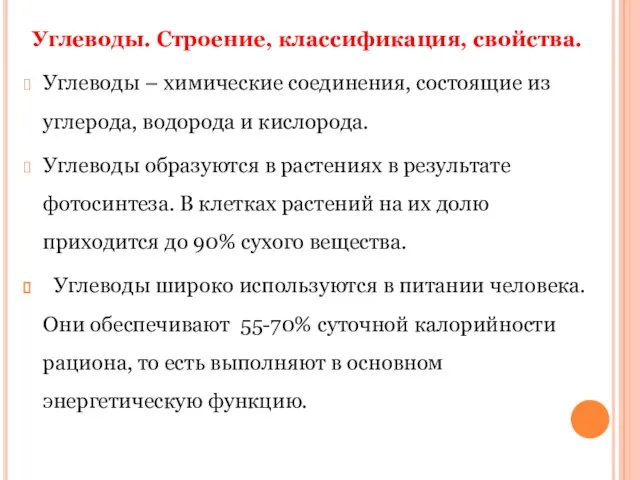 Углеводы. Строение, классификация, свойства.

Углеводы – химические соединения, состоящие из углерода, водорода и кислорода.

Углеводы образуются в растениях в результате фотосинтеза. В клетках растений на их долю приходится до 90% сухого вещества.

Углеводы широко используются в питании человека. Они обеспечивают 55-70% суточной калорийности рациона, то есть выполняют в основном энергетическую функцию.